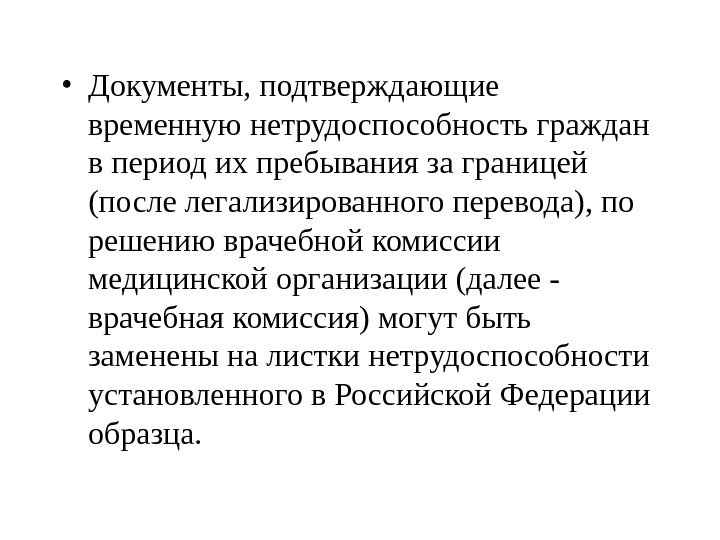 • Документы, подтверждающие временную нетрудоспособность граждан в период их пребывания за границей (после легализированного перевода), по решению врачебной комиссии медицинской организации (далее - врачебная комиссия) могут быть заменены на листки нетрудоспособности установленного в Российской Федерации образца.